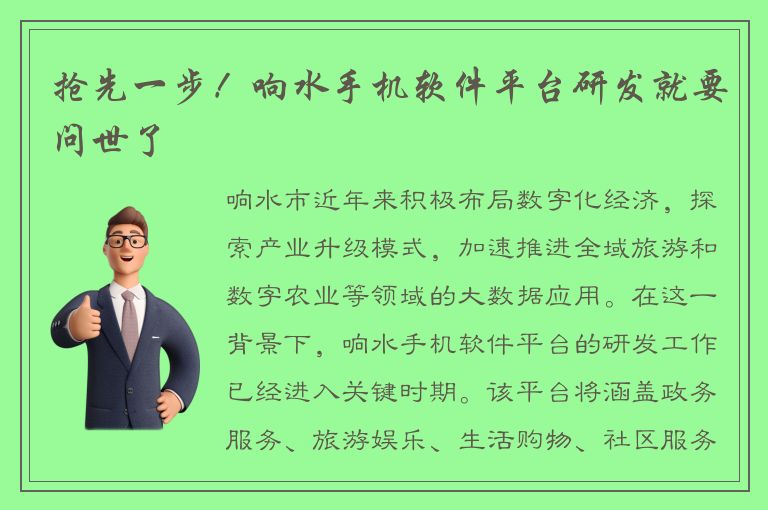 抢先一步！响水手机软件平台研发就要问世了

响水市近年来积极布局数字化经济，探索产业升级模式，加速推进全域旅游和数字农业等领域的大数据应用。在这一背景下，响水手机软件平台的研发工作已经进入关键时期。该平台将涵盖政务服务、旅游娱乐、生活购物、社区服务